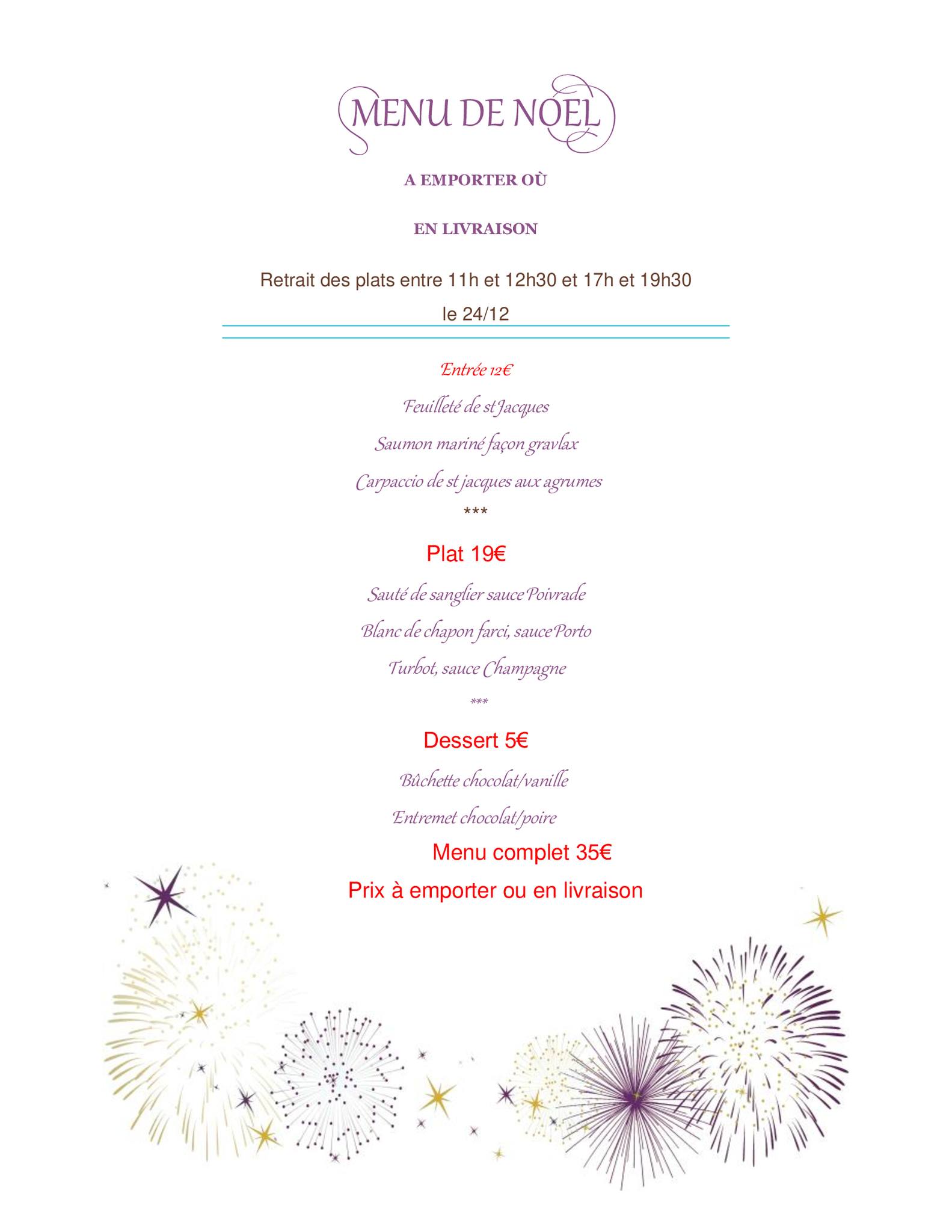 MENU DE NOEL

A EMPORTER OÙ

EN LIVRAISON

Retrait des plats entre 11h et 12h30 et 17h et 19h30 le 24/12

Entrée 12€

Feuilleté de st Jacques

Saumon mariné façon gravlax

Carpaccio de st jacques aux agrumes

***

Plat 19€

Sauté de sanglier sauce Poivrade

Blanc de chapon farci, sauce Porto

Turbot, sauce Champagne

***

Dessert 5€

Bûchette chocolat/vanille

Entremet chocolat/poire

Menu complet 35€

Prix à emporter ou en livraison